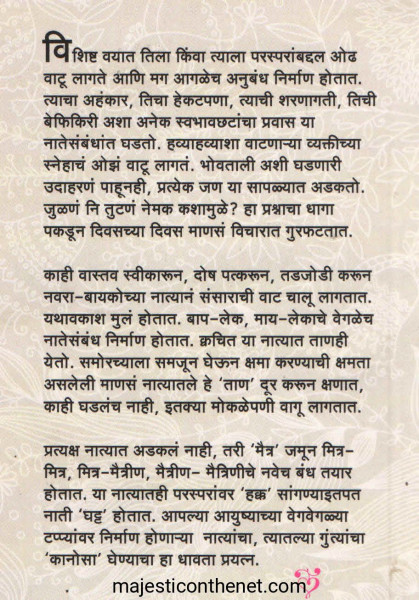 विशिष्ट वयात तिला किंवा त्याला परस्परांबद्दल ओढ वाटू लागते आणि मग आगळेच अनुबंध निर्माण होतात. त्याचा अहंकार, तिचा हेकटपणा, त्याची शरणागती, तिची बेफिकिरी अशा अनेक स्वभावछटांचा प्रवास या नातेसंबंधांत घडतो. हव्याहव्याशा वाटणाऱ्या व्यक्तीच्या स्नेहाचं ओझं वाटू लागतं. भोवताली अशी घडणारी उदाहरणं पाहूनही, प्रत्येक जण या सापळ्यात अडकतो. जुळणं नि तुटणं नेमक कशामुळे? हा प्रश्नाचा धागा पकडून दिवसच्या दिवस माणसं विचारात गुरफटतात.

काही वास्तव स्वीकारून, दोष पत्करून, तडजोडी करून नवरा-बायकोच्या नात्यानं संसाराची वाट चालू लागतात. यथावकाश मुलं होतात. बाप-लेक, माय-लेकाचे वेगळेच नातेसंबंध निर्माण होतात. क्वचित या नात्यात ताणही येतो. समोरच्याला समजून घेऊन क्षमा करण्याची क्षमता असलेली माणसं नात्यातले हे 'ताण' दूर करून क्षणात, काही घडलंच नाही, इतक्या मोकळेपणी वागू लागतात.

प्रत्यक्ष नात्यात अडकलं नाही, तरी 'मैत्र' जमून मित्र-मित्र, मित्र-मैत्रीण, मैत्रीण- मैत्रिणीचे नवेच बंध तयार होतात. या नात्यातही परस्परांवर 'हक्क' सांगण्याइतपत नाती 'घट्ट' होतात. आपल्या आयुष्याच्या वेगवेगळ्या टप्प्यांवर निर्माण होणाऱ्या नात्यांचा, त्यातल्या गुंत्यांचा 'कानोसा' घेण्याचा हा धावता प्रयत्न.

majesticonthenet.com